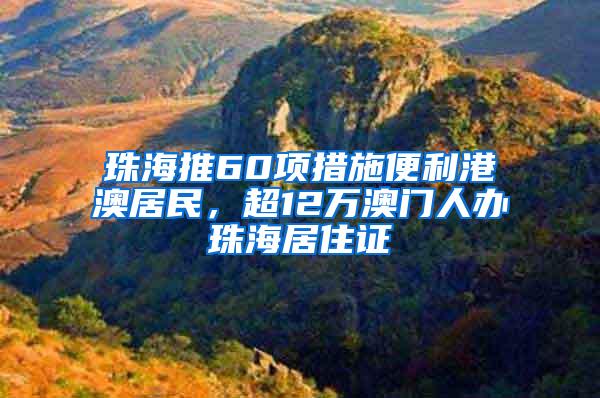 珠海推60项措施便利港澳居民，超12万澳门人办珠海居住证